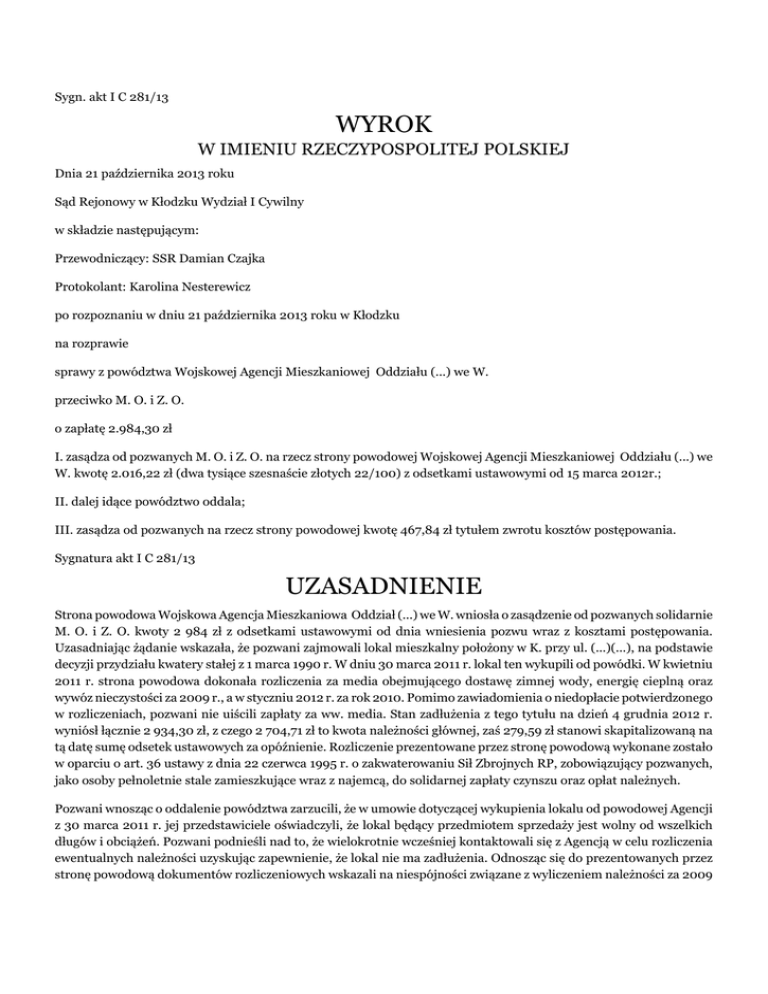 Sygn. akt I C 281/13

WYROK

W IMIENIU RZECZYPOSPOLITEJ POLSKIEJ

Dnia 21 października 2013 roku

Sąd Rejonowy w Kłodzku Wydział I Cywilny

w składzie następującym:

Przewodniczący: SSR Damian Czajka

Protokolant: Karolina Nesterewicz

po rozpoznaniu w dniu 21 października 2013 roku w Kłodzku

na rozprawie

sprawy z powództwa Wojskowej Agencji Mieszkaniowej Oddziału (...) we W.

przeciwko M. O. i Z. O.

o zapłatę 2.984,30 zł

I. zasądza od pozwanych M. O. i Z. O. na rzecz strony powodowej Wojskowej Agencji Mieszkaniowej Oddziału (...) we W. kwotę 2.016,22 zł (dwa tysiące szesnaście złotych 22/100) z odsetkami ustawowymi od 15 marca 2012r.;

II. dalej idące powództwo oddala;

III. zasądza od pozwanych na rzecz strony powodowej kwotę 467,84 zł tytułem zwrotu kosztów postępowania.

Sygnatura akt I C 281/13

UZASADNIENIE

Strona powodowa Wojskowa Agencja Mieszkaniowa Oddział (...) we W. wniosła o zasądzenie od pozwanych solidarnie M. O. i Z. O. kwoty 2 984 zł z odsetkami ustawowymi od dnia wniesienia pozwu wraz z kosztami postępowania. Uzasadniając żądanie wskazała, że pozwani zajmowali lokal mieszkalny położony w K. przy ul. (...)(...), na podstawie decyzji przydziału kwatery stałej z 1 marca 1990 r. W dniu 30 marca 2011 r. lokal ten wykupili od powódki. W kwietniu 2011 r. strona powodowa dokonała rozliczenia za media obejmującego dostawę zimnej wody, energię cieplną oraz wywóz nieczystości za 2009 r., a w styczniu 2012 r. za rok 2010. Pomimo zawiadomienia o niedopłacie potwierdzonego w rozliczeniach, pozwani nie uiścili zapłaty za ww. media. Stan zadłużenia z tego tytułu na dzień 4 grudnia 2012 r. wyniósł łącznie 2 934,30 zł, z czego 2 704,71 zł to kwota należności głównej, zaś 279,59 zł stanowi skapitalizowaną na tą datę sumę odsetek ustawowych za opóźnienie. Rozliczenie prezentowane przez stronę powodową wykonane zostało w oparciu o art. 36 ustawy z dnia 22 czerwca 1995 r. o zakwaterowaniu Sił Zbrojnych RP, zobowiązujący pozwanych, jako osoby pełnoletnie stale zamieszkujące wraz z najemcą, do solidarnej zapłaty czynszu oraz opłat należnych.

Pozwani wnosząc o oddalenie powództwa zarzucili, że w umowie dotyczącej wykupienia lokalu od powodowej Agencji z 30 marca 2011 r. jej przedstawiciele oświadczyli, że lokal będący przedmiotem sprzedaży jest wolny od wszelkich długów i obciążeń. Pozwani podnieśli nad to, że wielokrotnie wcześniej kontaktowali się z Agencją w celu rozliczenia ewentualnych należności uzyskując zapewnienie, że lokal nie ma zadłużenia. Odnosząc się do prezentowanych przez stronę powodową dokumentów rozliczeniowych wskazali na niespójności związane z wyliczeniem należności za 2009